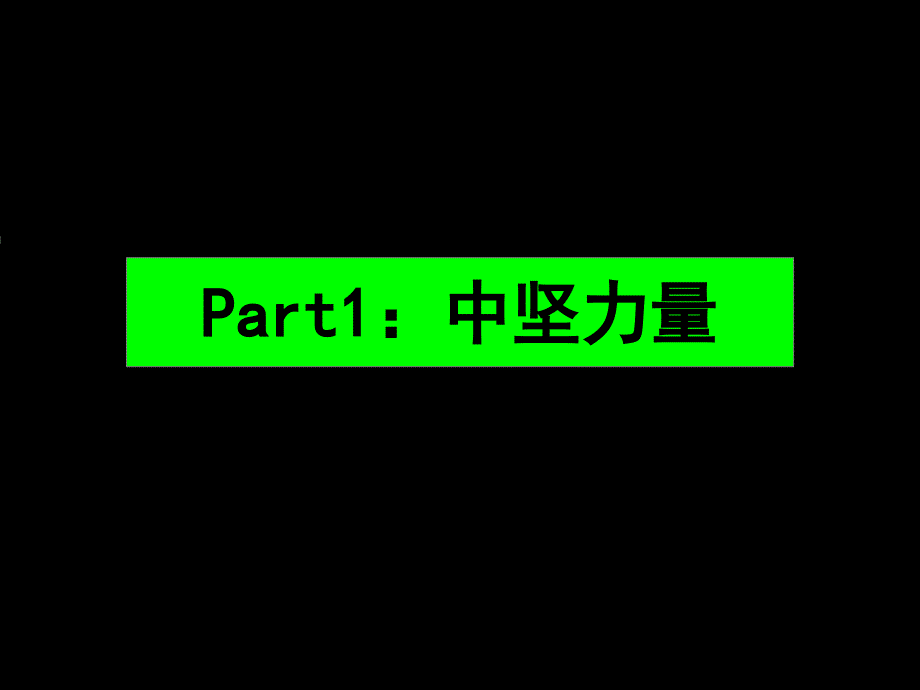 Part1：中坚力量